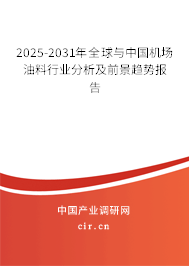 2025-2031年全球与中国机场油料行业分析及前景趋势报告

中国产业调研网

cir.cn